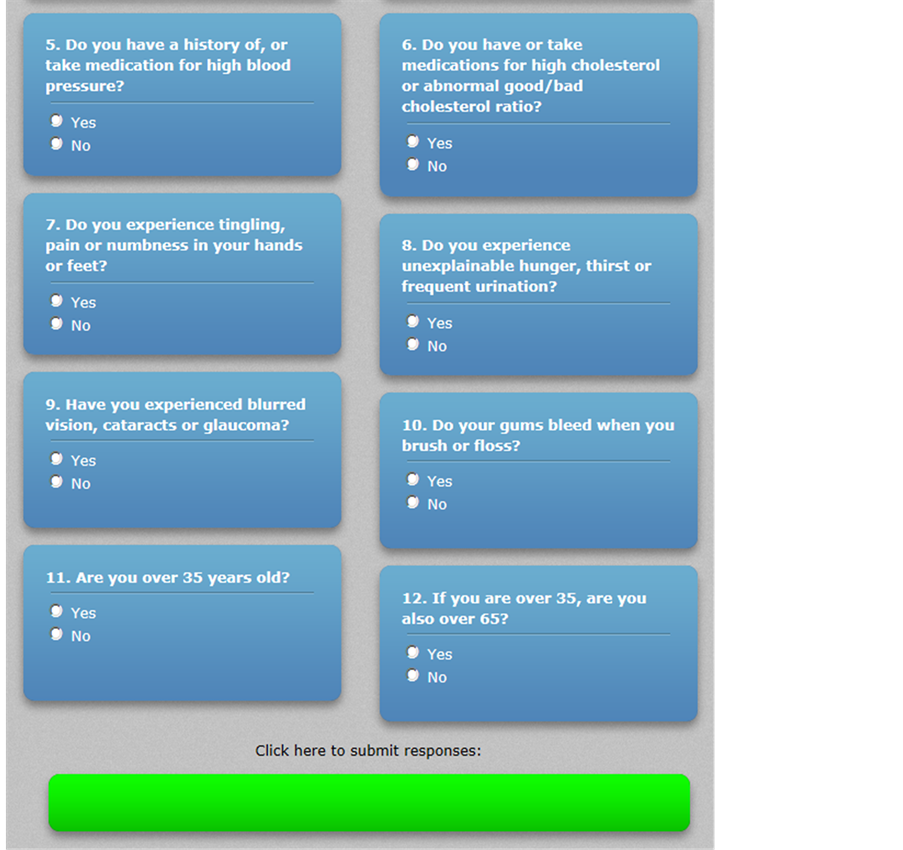 5. Do you have a history of, or take medication for high blood pressure?

Yes
No

6. Do you have or take medications for high cholesterol or abnormal good/bad cholesterol ratio?

Yes
No

7. Do you experience tingling, pain or numbness in your hands or feet?

Yes
No

8. Do you experience unexplainable hunger, thirst or frequent urination?

Yes
No

9. Have you experienced blurred vision, cataracts or glaucoma?

Yes
No

10. Do your gums bleed when you brush or floss?

Yes
No

11. Are you over 35 years old?

Yes
No

12. If you are over 35, are you also over 65?

Yes
No

Click here to submit responses: